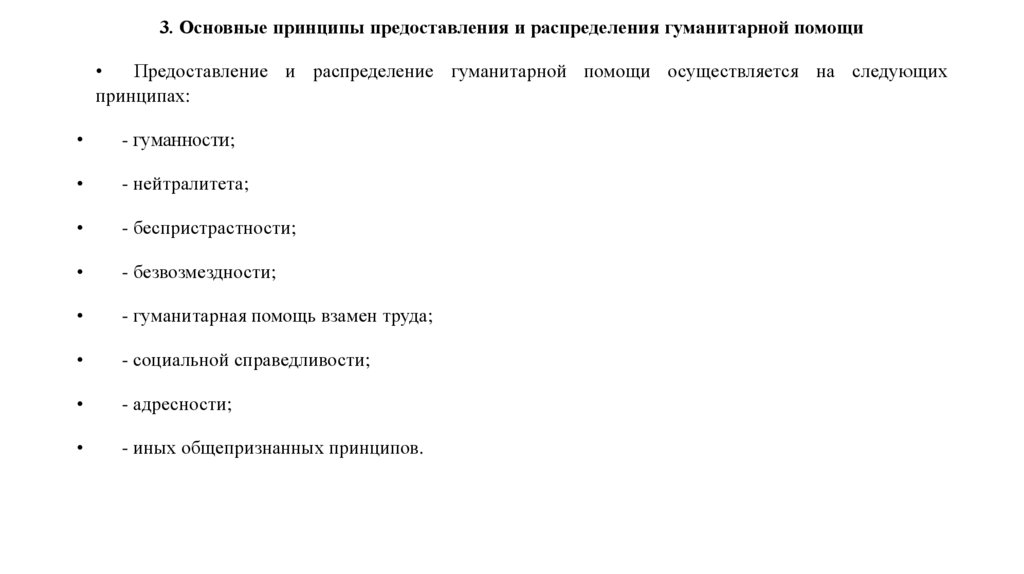 3. Основные принципы предоставления и распределения гуманитарной помощи

• Предоставление и распределение гуманитарной помощи осуществляется на следующих принципах:

• - гуманности;

• - нейтралитета;

• - беспристрастности;

• - безвозмездности;

• - гуманитарная помощь взамен труда;

• - социальной справедливости;

• - адресности;

• - иных общепризнанных принципов.